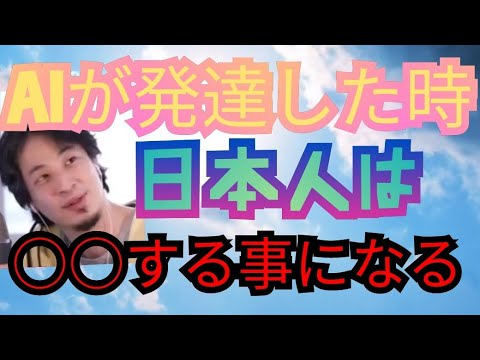 AIが発達した時
日本人は
〇〇する事になる